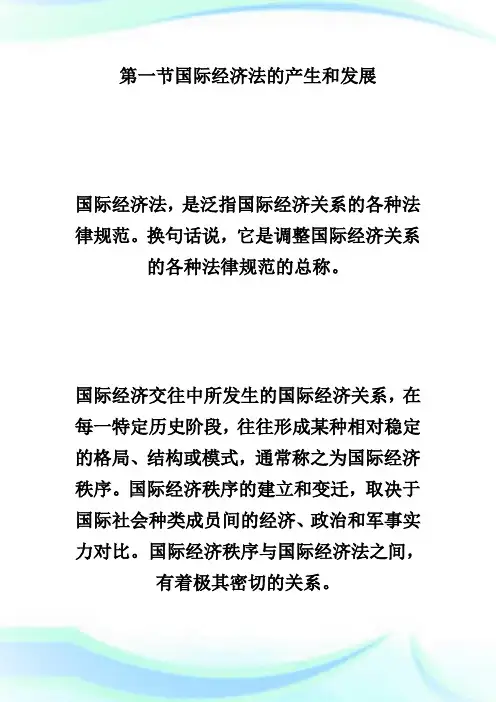 第一节国际经济法的产生和发展

国际经济法，是泛指国际经济关系的各种法律规范。换句话说，它是调整国际经济关系的各种法律规范的总称。

国际经济交往中所发生的国际经济关系，在每一特定历史阶段，往往形成某种相对稳定的格局、结构或模式，通常称之为国际经济秩序。国际经济秩序的建立和变迁，取决于国际社会种类成员间的经济、政治和军事实力对比。国际经济秩序与国际经济法之间，有着极其密切的关系。